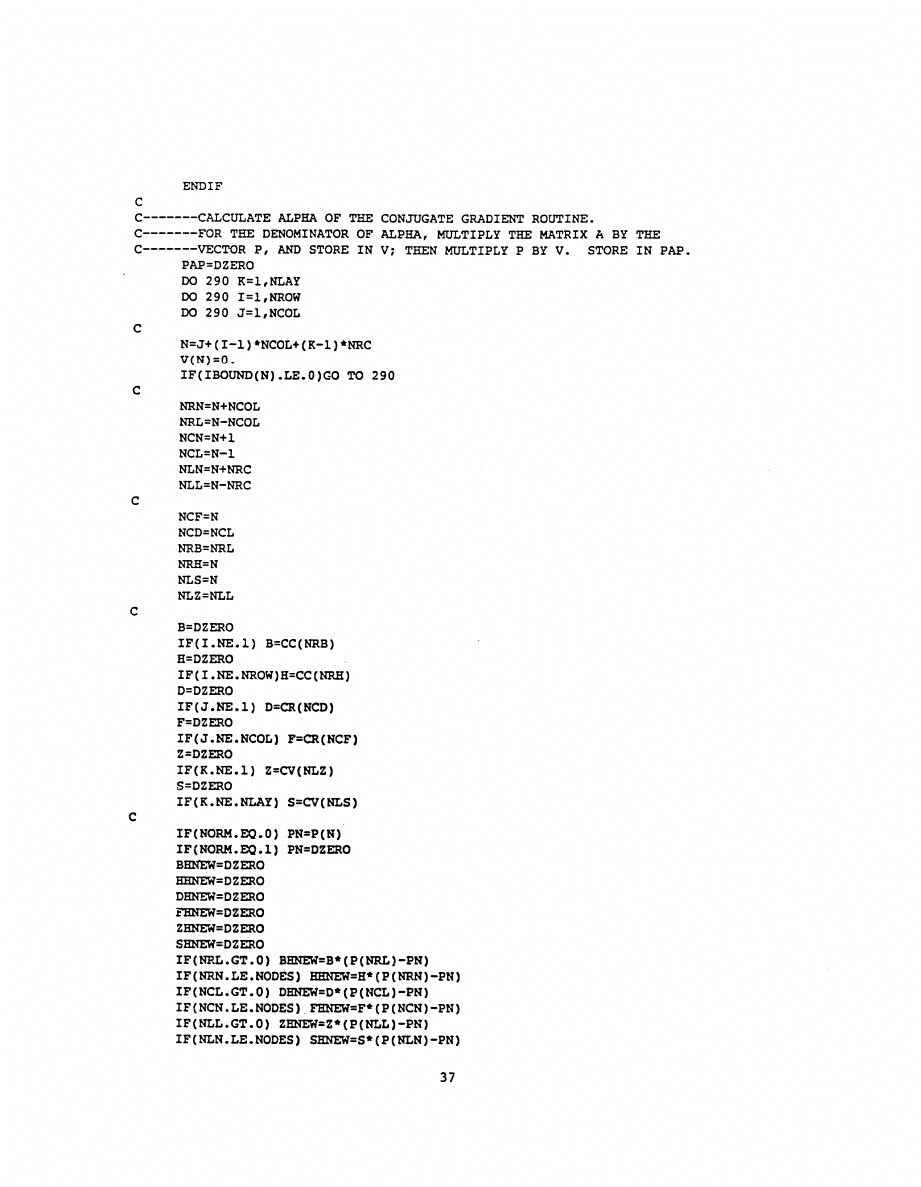 ENDIF
C
C-------CALCULATE ALPHA OF THE CONJUGATE GRADIENT ROUTINE.
C-------FOR THE DENOMINATOR OF ALPHA, MULTIPLY THE MATRIX A BY THE
C-------VECTOR P, AND STORE IN V; THEN MULTIPLY P BY V. STORE IN PAP.
PAP=DZERO
DO 290 K=1,NLAY
DO 290 I=1,NROW
DO 290 J=1,NCOL
C
N=J+(I-1)*NCOL+(K-1)*NRC
V(N)=0.
IF(IBOUND(N).LE.0)GO TO 290
C
NRN=N+NCOL
NRL=N-NCOL
NCN=N+1
NCL=N-1
NLN=N+NRC
NLL=N-NRC
C
NCF=N
NCD=NCL
NRB=NRL
NRH=N
NLS=N
NLZ=NLL
C
B=DZERO
IF(I.NE.1) B=CC(NRB)
H=DZERO
IF(I.NE.NROW)H=CC(NRH)
D=DZERO
IF(J.NE.1) D=CR(NCD)
F=DZERO
IF(J.NE.NCOL) F=CR(NCF)
Z=DZERO
IF(K.NE.1) Z=CV(NLZ)
S=DZERO
IF(K.NE.NLAY) S=CV(NLS)
C
IF(NORM.EQ.0) PN=P(N)
IF(NORM.EQ.1) PN=DZERO
BHNEW=DZERO
HHNEW=DZERO
DHNEW=DZERO
FHNEW=DZERO
ZHNEW=DZERO
SHNEW=DZERO
IF(NRL.GT.0) BHNEW=B*(P(NRL)-PN)
IF(NRN.LE.NODES) HHNEW=H*(P(NRN)-PN)
IF(NCL.GT.0) DHNEW=D*(P(NCL)-PN)
IF(NCN.LE.NODES) FHNEW=F*(P(NCN)-PN)
IF(NLL.GT.0) ZHNEW=Z*(P(NLL)-PN)
IF(NLN.LE.NODES) SHNEW=S*(P(NLN)-PN)

37